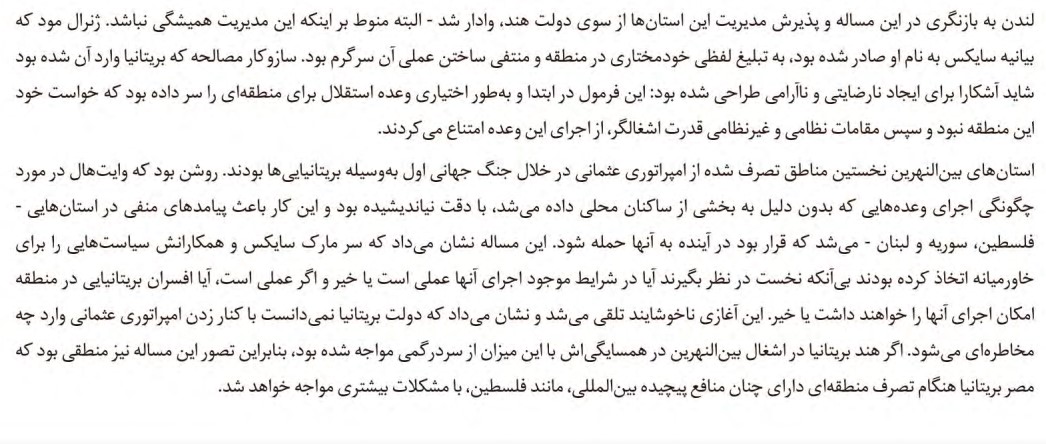 لندن به بازنگری در این مساله و پذیرش مدیریت این استان‌ها از سوی دولت هند، وادار شد - البته منوط بر اینکه این مدیریت همیشگی نباشد. ژنرال مود که بیانیه سایکس به نام او صادر شده بود، به تبلیغ لفظی خودمختاری در منطقه و منتفی ساختن عملی آن سرگرم بود. سازوکار مصالحه که بریتانیا وارد آن شده بود شاید آشکارا برای ایجاد نارضایتی و ناآرامی طراحی شده بود: این فرمول در ابتدا و به‌طور اختیاری وعده استقلال برای منطقه‌ای را سر داده بود که خواست خود این منطقه نبود و سپس مقامات نظامی و غیرنظامی قدرت اشغالگر، از اجرای این وعده امتناع می‌کردند.

استان‌های بین‌النهرین نخستین مناطق تصرف شده از امپراتوری عثمانی در خلال جنگ جهانی اول به‌وسیله بریتانیایی‌ها بودند. روشن بود که وایت‌هال در مورد چگونگی اجرای وعده‌هایی که بدون دلیل به بخشی از ساکنان محلی داده می‌شد، با دقت نیاندیشیده بود و این کار باعث پیامدهای منفی در استان‌هایی - فلسطین، سوریه و لبنان - می‌شد که قرار بود در آینده به آنها حمله شود. این مساله نشان می‌داد که سر مارک سایکس و همکارانش سیاست‌هایی را برای خاورمیانه اتخاذ کرده بودند بی‌آنکه نخست در نظر بگیرند آیا در شرایط موجود اجرای آنها عملی است یا خیر و اگر عملی است، آیا افسران بریتانیایی در منطقه امکان اجرای آنها را خواهند داشت یا خیر. این آغازی ناخوشایند تلقی می‌شد و نشان می‌داد که دولت بریتانیا نمی‌دانست با کنار زدن امپراتوری عثمانی وارد چه مخاطره‌ای می‌شود. اگر هند بریتانیا در اشغال بین‌النهرین در همسایگی‌اش با این میزان از سردرگمی مواجه شده بود، بنابراین تصور این مساله نیز منطقی بود که مصر بریتانیا هنگام تصرف منطقه‌ای دارای چنان منافع پیچیده بین‌المللی، مانند فلسطین، با مشکلات بیشتری مواجه خواهد شد.